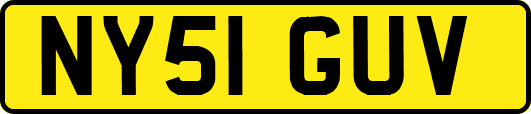 NY51 GUV